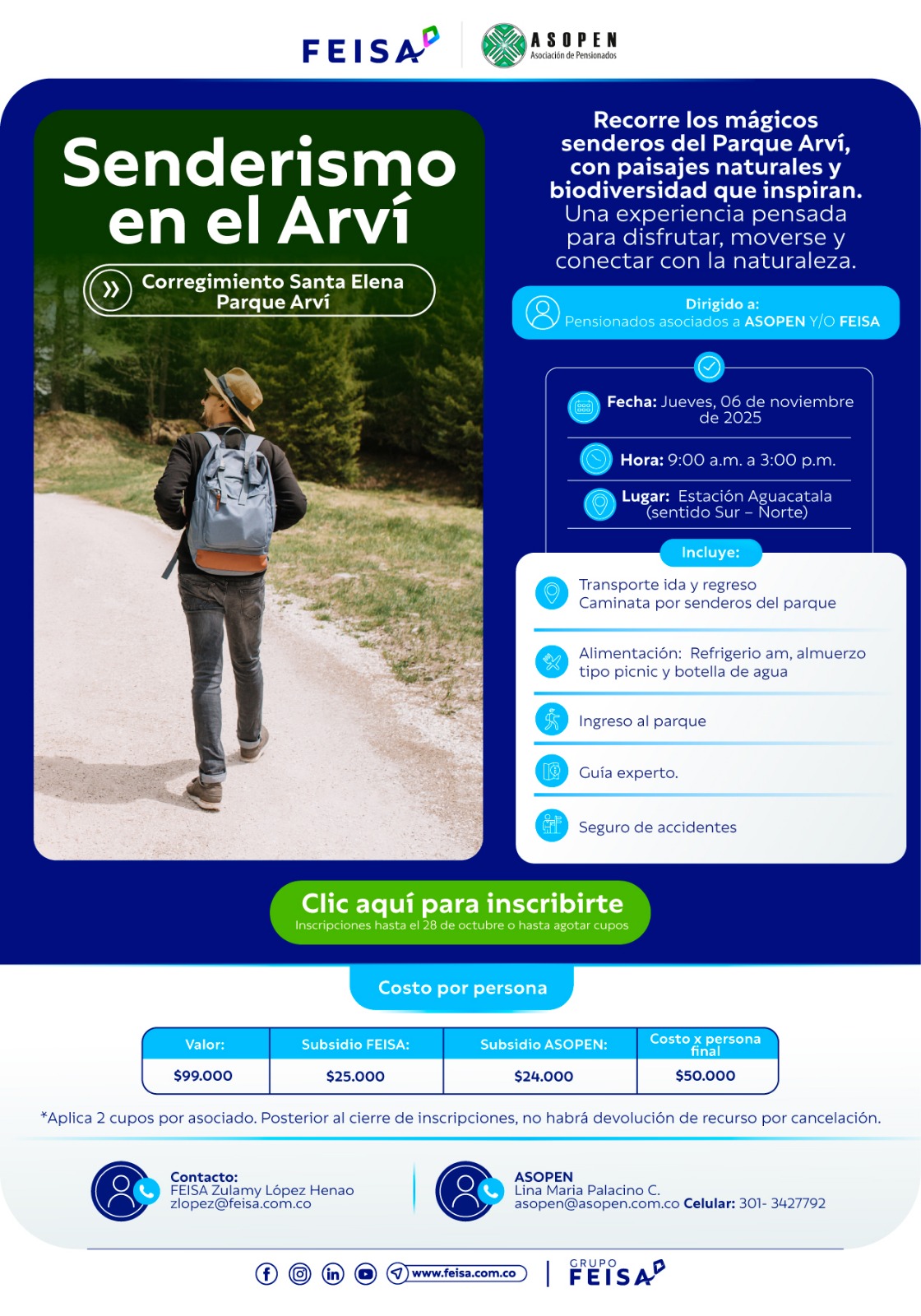 FEISA

ASOPEN
Asociación de Pensionados

Senderismo en el Arví

Corregimiento Santa Elena
Parque Arví

Recorre los mágicos senderos del Parque Arví, con paisajes naturales y biodiversidad que inspiran.
Una experiencia pensada para disfrutar, moverse y conectar con la naturaleza.

Dirigido a:
Pensionados asociados a ASOPEN Y/O FEISA

Fecha: Jueves, 06 de noviembre de 2025

Hora: 9:00 a.m. a 3:00 p.m.

Lugar: Estación Aguacatala (sentido Sur – Norte)

Incluye:

Transporte ida y regreso
Caminata por senderos del parque

Alimentación: Refrigerio am, almuerzo tipo picnic y botella de agua

Ingreso al parque

Guía experto.

Seguro de accidentes

Clic aquí para inscribirte
Inscripciones hasta el 28 de octubre o hasta agotar cupos

Costo por persona

| Valor: | Subsidio FEISA: | Subsidio ASOPEN: | Costo x persona final |
|---|---|---|---|
| $99.000 | $25.000 | $24.000 | $50.000 |

*Aplica 2 cupos por asociado. Posterior al cierre de inscripciones, no habrá devolución de recurso por cancelación.

Contacto:
FEISA Zulamy López Henao
zlopez@feisa.com.co

ASOPEN
Lina Maria Palacino C.
asopen@asopen.com.co Celular: 301- 3427792

www.feisa.com.co

GRUPO FEISA